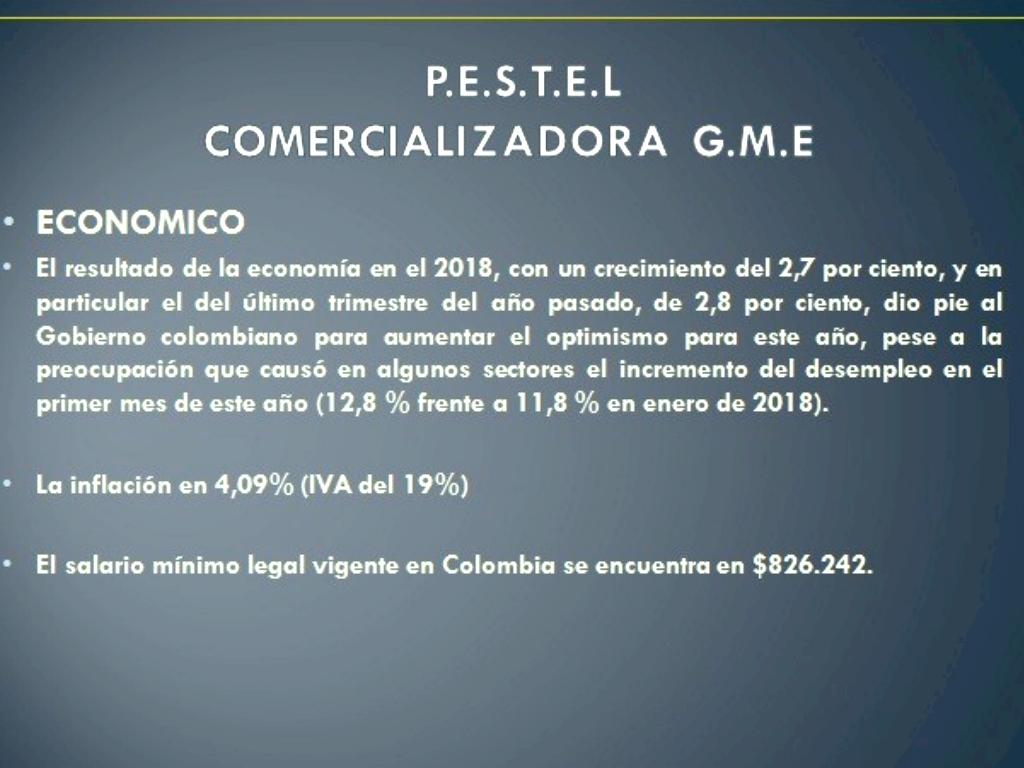 P.E.S.T.E.L
COMERCIALIZADORA G.M.E

• ECONOMICO

• El resultado de la economía en el 2018, con un crecimiento del 2,7 por ciento, y en particular el del último trimestre del año pasado, de 2,8 por ciento, dio pie al Gobierno colombiano para aumentar el optimismo para este año, pese a la preocupación que causó en algunos sectores el incremento del desempleo en el primer mes de este año (12,8 % frente a 11,8 % en enero de 2018).

• La inflación en 4,09% (IVA del 19%)

• El salario mínimo legal vigente en Colombia se encuentra en $826.242.